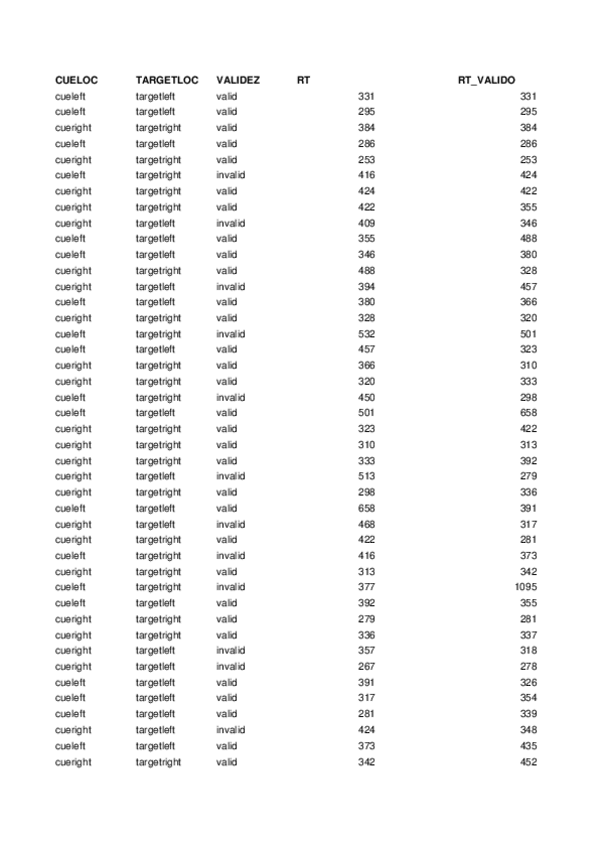 | CUELOC | TARGETLOC | VALIDEZ | RT | RT_VALIDO |
|---|---|---|---|---|
| cueleft | targetleft | valid | 331 | 331 |
| cueleft | targetleft | valid | 295 | 295 |
| cueright | targetright | valid | 384 | 384 |
| cueleft | targetleft | valid | 286 | 286 |
| cueright | targetright | valid | 253 | 253 |
| cueleft | targetright | invalid | 416 | 424 |
| cueright | targetright | valid | 424 | 422 |
| cueright | targetright | valid | 422 | 355 |
| cueright | targetleft | invalid | 409 | 346 |
| cueleft | targetleft | valid | 355 | 488 |
| cueleft | targetleft | valid | 346 | 380 |
| cueright | targetright | valid | 488 | 328 |
| cueright | targetleft | invalid | 394 | 457 |
| cueleft | targetleft | valid | 380 | 366 |
| cueright | targetright | valid | 328 | 320 |
| cueleft | targetright | invalid | 532 | 501 |
| cueleft | targetleft | valid | 457 | 323 |
| cueright | targetright | valid | 366 | 310 |
| cueright | targetright | valid | 320 | 333 |
| cueleft | targetright | invalid | 450 | 298 |
| cueleft | targetleft | valid | 501 | 658 |
| cueright | targetright | valid | 323 | 422 |
| cueright | targetright | valid | 310 | 313 |
| cueright | targetright | valid | 333 | 392 |
| cueright | targetleft | invalid | 513 | 279 |
| cueright | targetright | valid | 298 | 336 |
| cueleft | targetleft | valid | 658 | 391 |
| cueright | targetleft | invalid | 468 | 317 |
| cueright | targetright | valid | 422 | 281 |
| cueleft | targetright | invalid | 416 | 373 |
| cueright | targetright | valid | 313 | 342 |
| cueleft | targetright | invalid | 377 | 1095 |
| cueleft | targetleft | valid | 392 | 355 |
| cueright | targetright | valid | 279 | 281 |
| cueright | targetright | valid | 336 | 337 |
| cueright | targetleft | invalid | 357 | 318 |
| cueright | targetleft | invalid | 267 | 278 |
| cueleft | targetleft | valid | 391 | 326 |
| cueleft | targetleft | valid | 317 | 354 |
| cueleft | targetleft | valid | 281 | 339 |
| cueright | targetleft | invalid | 424 | 348 |
| cueleft | targetleft | valid | 373 | 435 |
| cueright | targetright | valid | 342 | 452 |